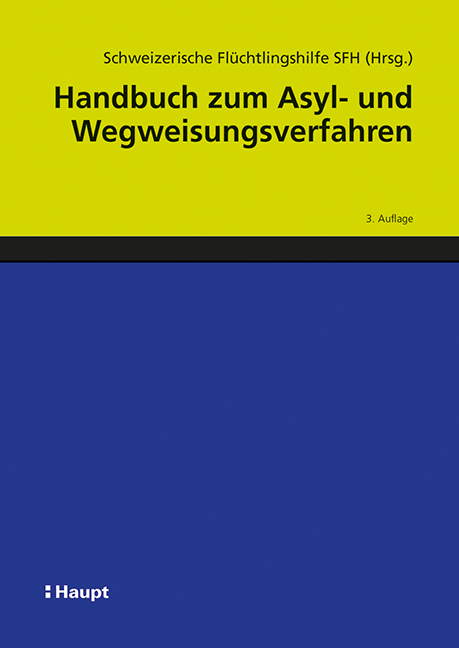 Schweizerische Flüchtlingshilfe SFH (Hrsg.)

Handbuch zum Asyl- und Wegweisungsverfahren

3. Auflage

Haupt